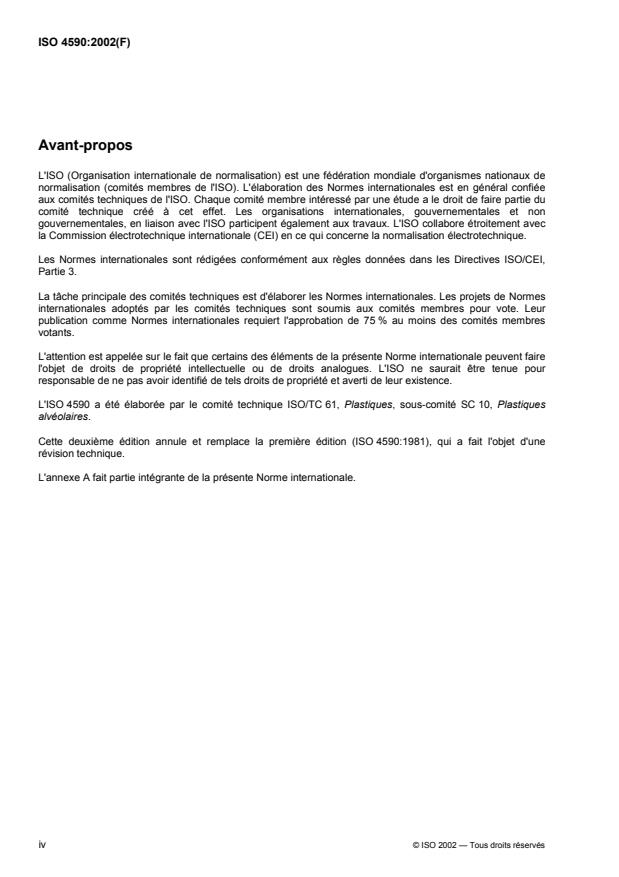 ISO 4590:2002(F)

Avant-propos

L'ISO (Organisation internationale de normalisation) est une fédération mondiale d'organismes nationaux de normalisation (comités membres de l'ISO). L'élaboration des Normes internationales est en général confiée aux comités techniques de l'ISO. Chaque comité membre intéressé par une étude a le droit de faire partie du comité technique créé à cet effet. Les organisations internationales, gouvernementales et non gouvernementales, en liaison avec l'ISO participent également aux travaux. L'ISO collabore étroitement avec la Commission électrotechnique internationale (CEI) en ce qui concerne la normalisation électrotechnique.

Les Normes internationales sont rédigées conformément aux règles données dans les Directives ISO/CEI, Partie 3.

La tâche principale des comités techniques est d'élaborer les Normes internationales. Les projets de Normes internationales adoptés par les comités techniques sont soumis aux comités membres pour vote. Leur publication comme Normes internationales requiert l'approbation de 75 % au moins des comités membres votants.

L'attention est appelée sur le fait que certains des éléments de la présente Norme internationale peuvent faire l'objet de droits de propriété intellectuelle ou de droits analogues. L'ISO ne saurait être tenue pour responsable de ne pas avoir identifié de tels droits de propriété et averti de leur existence.

L'ISO 4590 a été élaborée par le comité technique ISO/TC 61, Plastiques, sous-comité SC 10, Plastiques alvéolaires.

Cette deuxième édition annule et remplace la première édition (ISO 4590:1981), qui a fait l'objet d'une révision technique.

L'annexe A fait partie intégrante de la présente Norme internationale.

iv

© ISO 2002 — Tous droits réservés